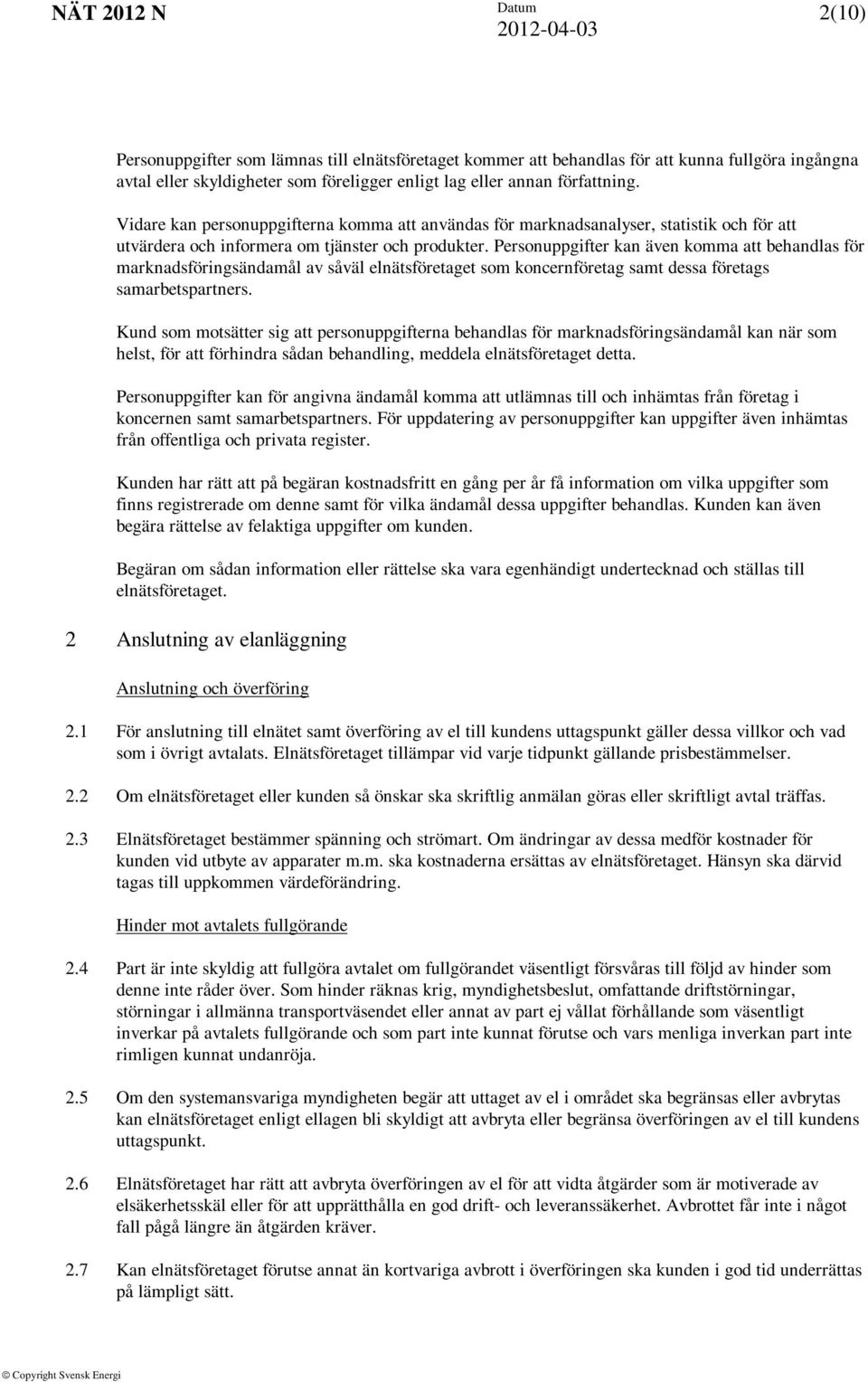 NÄT 2012 N Datum 2012-04-03 2(10)

Personuppgifter som lämnas till elnätsföretaget kommer att behandlas för att kunna fullgöra ingångna avtal eller skyldigheter som föreligger enligt lag eller annan författning.

Vidare kan personuppgifterna komma att användas för marknadsanalyser, statistik och för att utvärdera och informera om tjänster och produkter. Personuppgifter kan även komma att behandlas för marknadsföringsändamål av såväl elnätsföretaget som koncernföretag samt dessa företags samarbetspartners.

Kund som motsätter sig att personuppgifterna behandlas för marknadsföringsändamål kan när som helst, för att förhindra sådan behandling, meddela elnätsföretaget detta.

Personuppgifter kan för angivna ändamål komma att utlämnas till och inhämtas från företag i koncernen samt samarbetspartners. För uppdatering av personuppgifter kan uppgifter även inhämtas från offentliga och privata register.

Kunden har rätt att på begäran kostnadsfritt en gång per år få information om vilka uppgifter som finns registrerade om denne samt för vilka ändamål dessa uppgifter behandlas. Kunden kan även begära rättelse av felaktiga uppgifter om kunden.

Begäran om sådan information eller rättelse ska vara egenhändigt undertecknad och ställas till elnätsföretaget.

2 Anslutning av elanläggning

Anslutning och överföring

2.1 För anslutning till elnätet samt överföring av el till kundens uttagspunkt gäller dessa villkor och vad som i övrigt avtalats. Elnätsföretaget tillämpar vid varje tidpunkt gällande prisbestämmelser.

2.2 Om elnätsföretaget eller kunden så önskar ska skriftlig anmälan göras eller skriftligt avtal träffas.

2.3 Elnätsföretaget bestämmer spänning och strömart. Om ändringar av dessa medför kostnader för kunden vid utbyte av apparater m.m. ska kostnaderna ersättas av elnätsföretaget. Hänsyn ska därvid tagas till uppkommen värdeförändring.

Hinder mot avtalets fullgörande

2.4 Part är inte skyldig att fullgöra avtalet om fullgörandet väsentligt försvåras till följd av hinder som denne inte råder över. Som hinder räknas krig, myndighetsbeslut, omfattande driftstörningar, störningar i allmänna transportväsendet eller annat av part ej vållat förhållande som väsentligt inverkar på avtalets fullgörande och som part inte kunnat förutse och vars menliga inverkan part inte rimligen kunnat undanröja.

2.5 Om den systemansvariga myndigheten begär att uttaget av el i området ska begränsas eller avbrytas kan elnätsföretaget enligt ellagen bli skyldigt att avbryta eller begränsa överföringen av el till kundens uttagspunkt.

2.6 Elnätsföretaget har rätt att avbryta överföringen av el för att vidta åtgärder som är motiverade av elsäkerhetsskäl eller för att upprätthålla en god drift- och leveranssäkerhet. Avbrottet får inte i något fall pågå längre än åtgärden kräver.

2.7 Kan elnätsföretaget förutse annat än kortvariga avbrott i överföringen ska kunden i god tid underrättas på lämpligt sätt.

© Copyright Svensk Energi